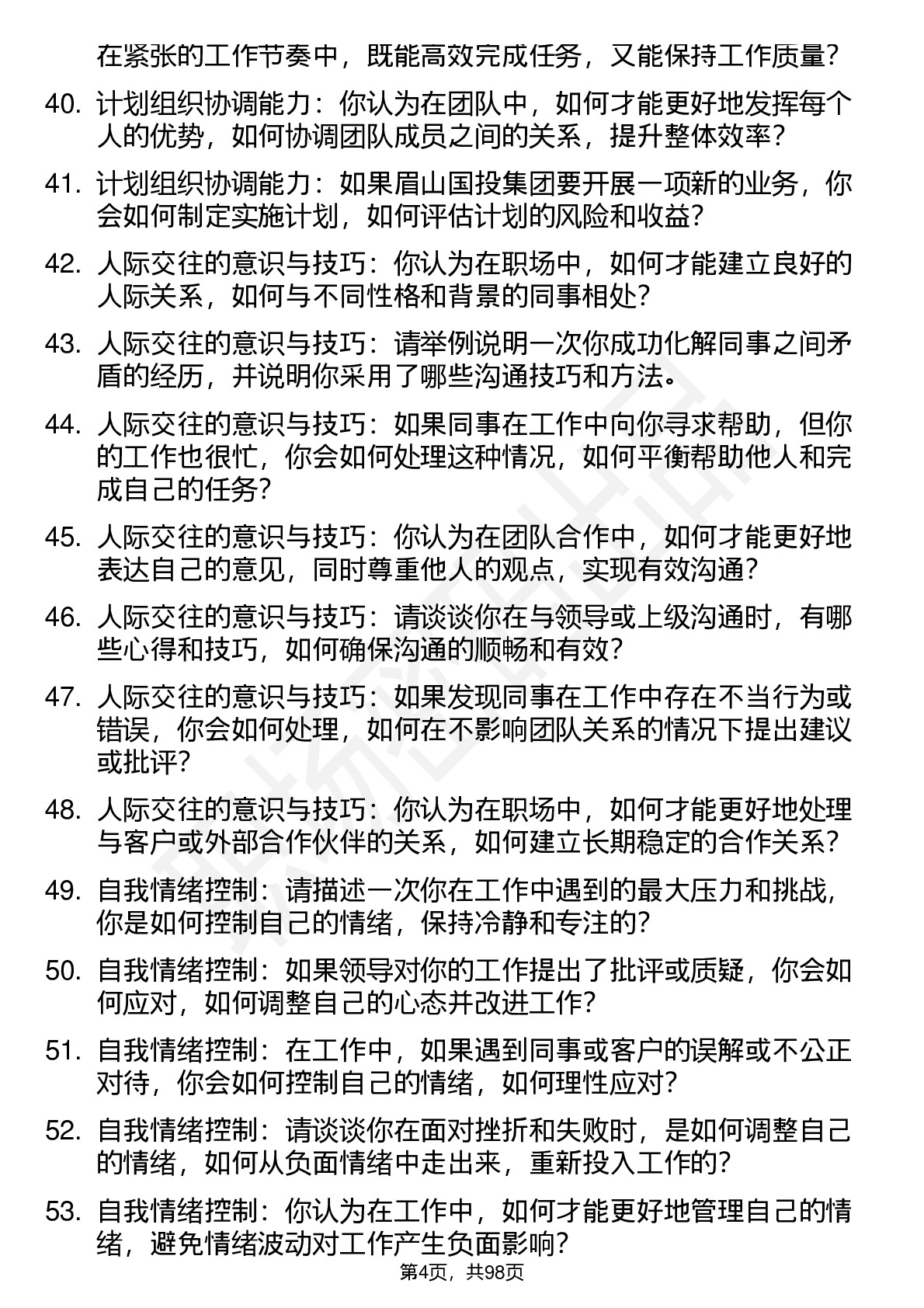 在紧张的工作节奏中，既能高效完成任务，又能保持工作质量？

40. 计划组织协调能力：你认为在团队中，如何才能更好地发挥每个人的优势，如何协调团队成员之间的关系，提升整体效率？

41. 计划组织协调能力：如果眉山国投集团要开展一项新的业务，你会如何制定实施计划，如何评估计划的风险和收益？

42. 人际交往的意识与技巧：你认为在职场中，如何才能建立良好的人际关系，如何与不同性格和背景的同事相处？

43. 人际交往的意识与技巧：请举例说明一次你成功化解同事之间矛盾的经历，并说明你采用了哪些沟通技巧和方法。

44. 人际交往的意识与技巧：如果同事在工作中向你寻求帮助，但你的工作也很忙，你会如何处理这种情况，如何平衡帮助他人和完成自己的任务？

45. 人际交往的意识与技巧：你认为在团队合作中，如何才能更好地表达自己的意见，同时尊重他人的观点，实现有效沟通？

46. 人际交往的意识与技巧：请谈谈你在与领导或上级沟通时，有哪些心得和技巧，如何确保沟通的顺畅和有效？

47. 人际交往的意识与技巧：如果发现同事在工作中存在不当行为或错误，你会如何处理，如何在不影响团队关系的情况下提出建议或批评？

48. 人际交往的意识与技巧：你认为在职场中，如何才能更好地处理与客户或外部合作伙伴的关系，如何建立长期稳定的合作关系？

49. 自我情绪控制：请描述一次你在工作中遇到的最大压力和挑战，你是如何控制自己的情绪，保持冷静和专注的？

50. 自我情绪控制：如果领导对你的工作提出了批评或质疑，你会如何应对，如何调整自己的心态并改进工作？

51. 自我情绪控制：在工作中，如果遇到同事或客户的误解或不公正对待，你会如何控制自己的情绪，如何理性应对？

52. 自我情绪控制：请谈谈你在面对挫折和失败时，是如何调整自己的情绪，如何从负面情绪中走出来，重新投入工作的？

53. 自我情绪控制：你认为在工作中，如何才能更好地管理自己的情绪，避免情绪波动对工作产生负面影响？

第4页，共98页